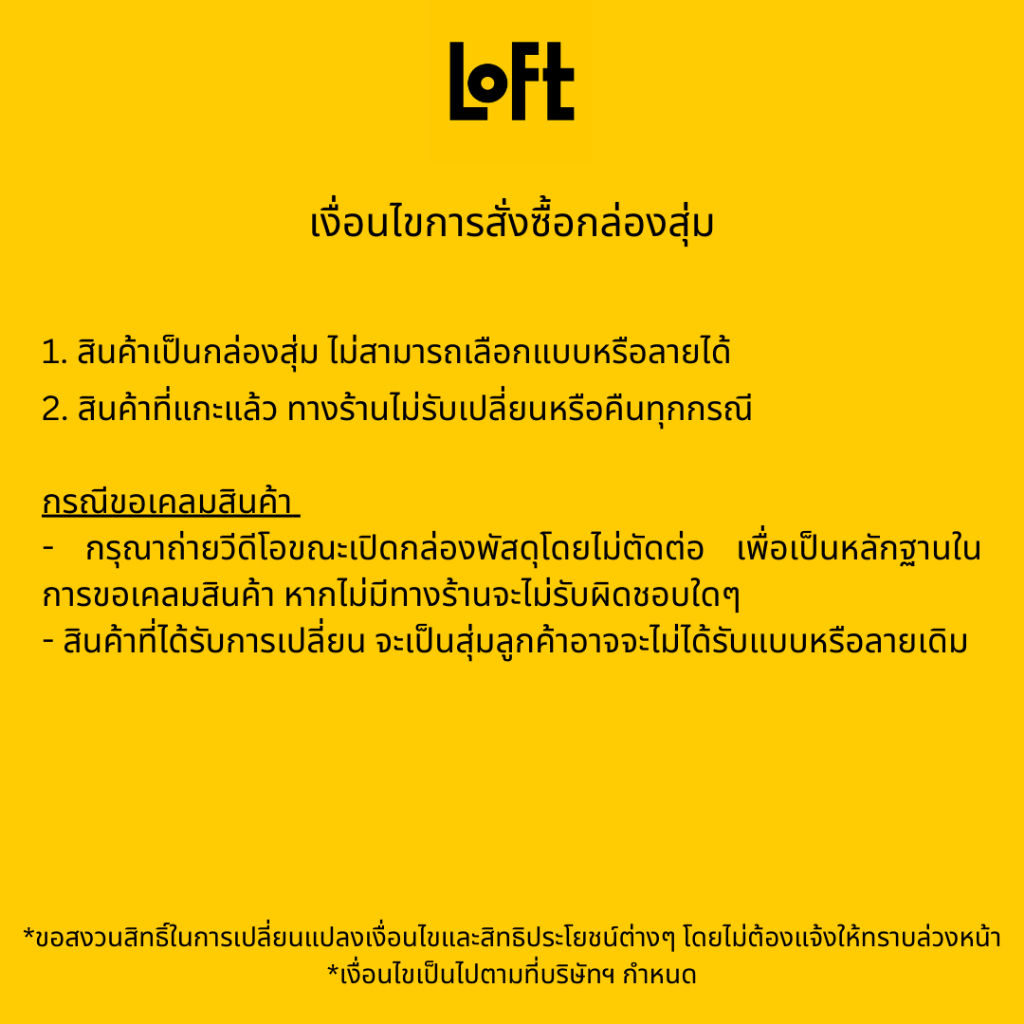 LoFt

เงื่อนไขการสั่งซื้อกล่องสุ่ม

1. สินค้าเป็นกล่องสุ่ม ไม่สามารถเลือกแบบหรือลายได้

2. สินค้าที่แกะแล้ว ทางร้านไม่รับเปลี่ยนหรือคืนทุกกรณี

กรณีขอเคลมสินค้า

- กรุณาถ่ายวีดีโอขณะเปิดกล่องพัสดุโดยไม่ตัดต่อ เพื่อเป็นหลักฐานในการขอเคลมสินค้า หากไม่มีทางร้านจะไม่รับผิดชอบใดๆ

- สินค้าที่ได้รับการเปลี่ยน จะเป็นสุ่มลูกค้าอาจจะไม่ได้รับแบบหรือลายเดิม

*ขอสงวนสิทธิ์ในการเปลี่ยนแปลงเงื่อนไขและสิทธิประโยชน์ต่างๆ โดยไม่ต้องแจ้งให้ทราบล่วงหน้า
*เงื่อนไขเป็นไปตามที่บริษัทฯ กำหนด